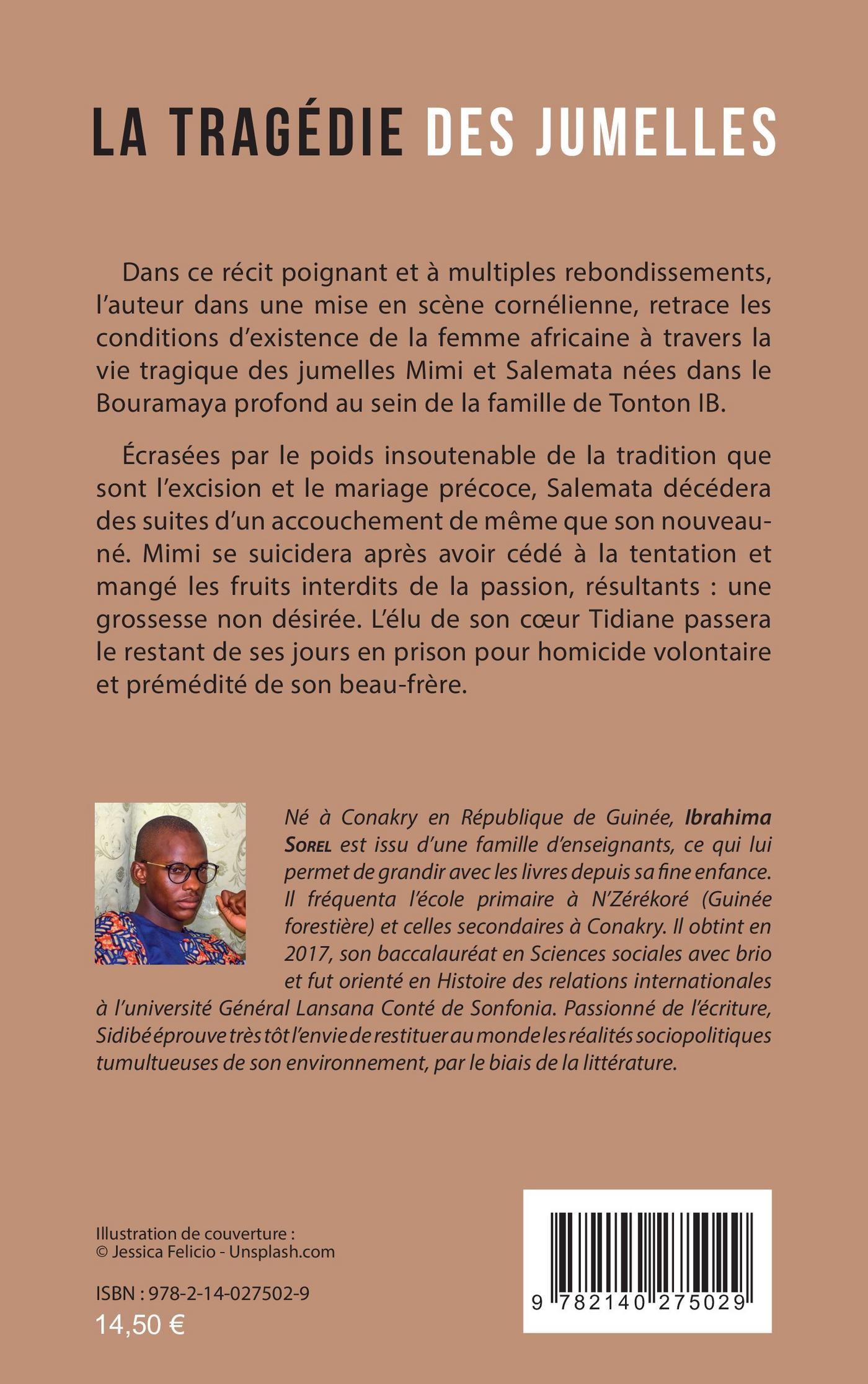 LA TRAGÉDIE DES JUMELLES

Dans ce récit poignant et à multiples rebondissements, l'auteur dans une mise en scène cornélienne, retrace les conditions d'existence de la femme africaine à travers la vie tragique des jumelles Mimi et Salemata nées dans le Bouramaya profond au sein de la famille de Tonton IB.

Écrasées par le poids insoutenable de la tradition que sont l'excision et le mariage précoce, Salemata décédera des suites d'un accouchement de même que son nouveau-né. Mimi se suicidera après avoir cédé à la tentation et mangé les fruits interdits de la passion, résultants : une grossesse non désirée. L'élu de son cœur Tidiane passera le restant de ses jours en prison pour homicide volontaire et prémédité de son beau-frère.

Né à Conakry en République de Guinée, Ibrahima Sorel est issu d'une famille d'enseignants, ce qui lui permet de grandir avec les livres depuis sa fine enfance. Il fréquenta l'école primaire à N'Zérékoré (Guinée forestière) et celles secondaires à Conakry. Il obtint en 2017, son baccalauréat en Sciences sociales avec brio et fut orienté en Histoire des relations internationales à l'université Général Lansana Conté de Sonfonia. Passionné de l'écriture, Sidibé éprouve très tôt l'envie de restituer au monde les réalités sociopolitiques tumultueuses de son environnement, par le biais de la littérature.

Illustration de couverture :
© Jessica Felicio - Unsplash.com

ISBN : 978-2-14-027502-9
14,50 €

9 782140 275029